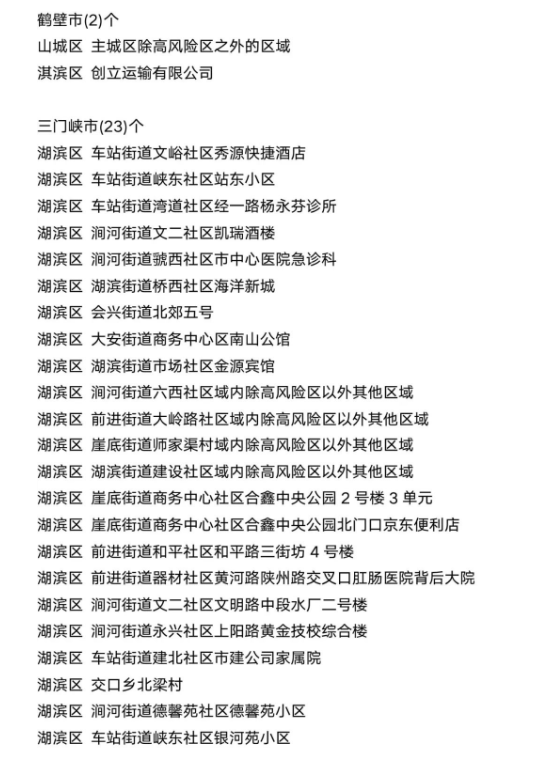 鹤壁市(2)个
山城区 主城区除高风险区之外的区域
淇滨区 创立运输有限公司

三门峡市(23)个
湖滨区 车站街道文峪社区秀源快捷酒店
湖滨区 车站街道峡东社区站东小区
湖滨区 车站街道湾道社区经一路杨永芬诊所
湖滨区 涧河街道文二社区凯瑞酒楼
湖滨区 涧河街道虢西社区市中心医院急诊科
湖滨区 湖滨街道桥西社区海洋新城
湖滨区 会兴街道北郊五号
湖滨区 大安街道商务中心区南山公馆
湖滨区 湖滨街道市场社区金源宾馆
湖滨区 涧河街道六西社区域内除高风险区以外其他区域
湖滨区 前进街道大岭路社区域内除高风险区以外其他区域
湖滨区 崖底街道师家渠村域内除高风险区以外其他区域
湖滨区 湖滨街道建设社区域内除高风险区以外其他区域
湖滨区 崖底街道商务中心社区合鑫中央公园 2 号楼 3 单元
湖滨区 崖底街道商务中心社区合鑫中央公园北门口京东便利店
湖滨区 前进街道和平社区和平路三街坊 4 号楼
湖滨区 前进街道器材社区黄河路陕州路交叉口肛肠医院背后大院
湖滨区 涧河街道文二社区文明路中段水厂二号楼
湖滨区 涧河街道永兴社区上阳路黄金技校综合楼
湖滨区 车站街道建北社区市建公司家属院
湖滨区 交口乡北梁村
湖滨区 涧河街道德馨苑社区德馨苑小区
湖滨区 车站街道峡东社区银河苑小区